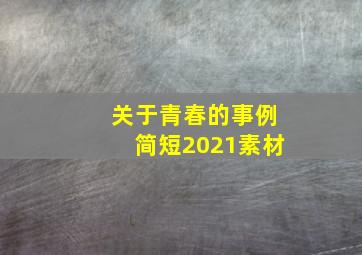 关于青春的事例
简短2021素材